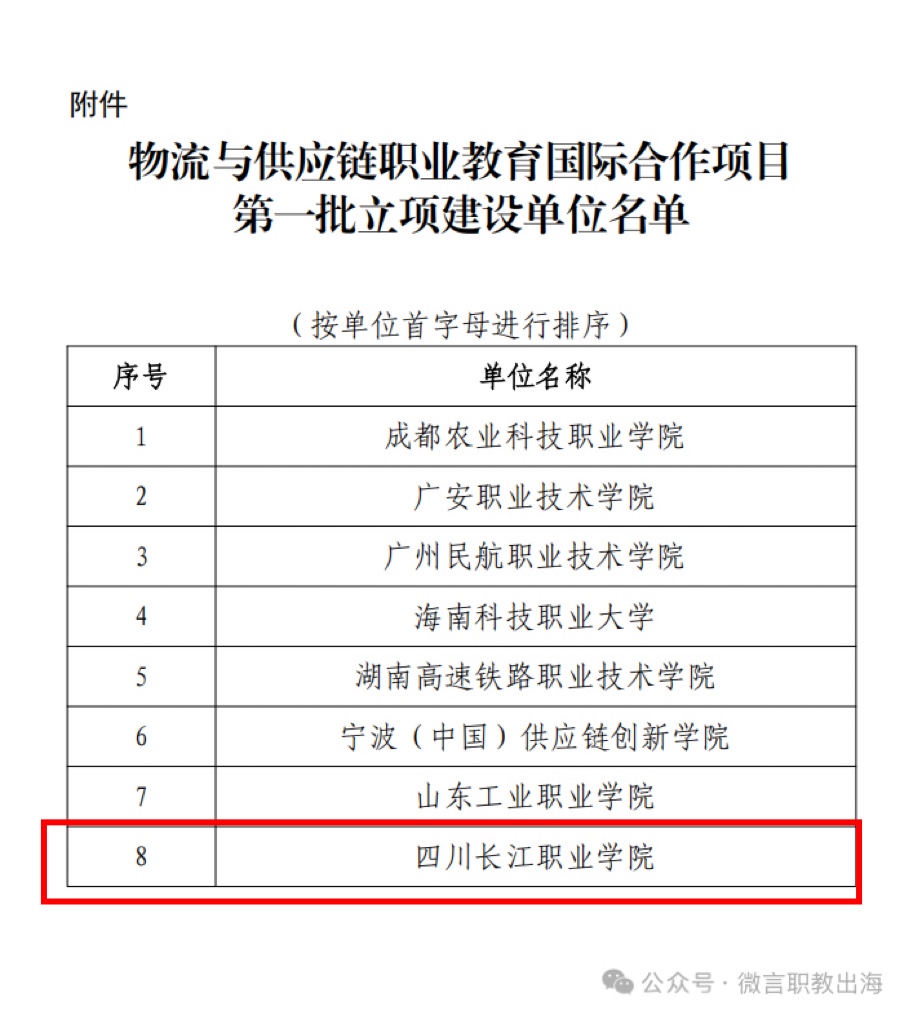 附件

物流与供应链职业教育国际合作项目
第一批立项建设单位名单

（按单位首字母进行排序）

| 序号 | 单位名称 |
|---|---|
| 1 | 成都农业科技职业学院 |
| 2 | 广安职业技术学院 |
| 3 | 广州民航职业技术学院 |
| 4 | 海南科技职业大学 |
| 5 | 湖南高速铁路职业技术学院 |
| 6 | 宁波（中国）供应链创新学院 |
| 7 | 山东工业职业学院 |
| 8 | 四川长江职业学院 |

公众号·微言职教出海